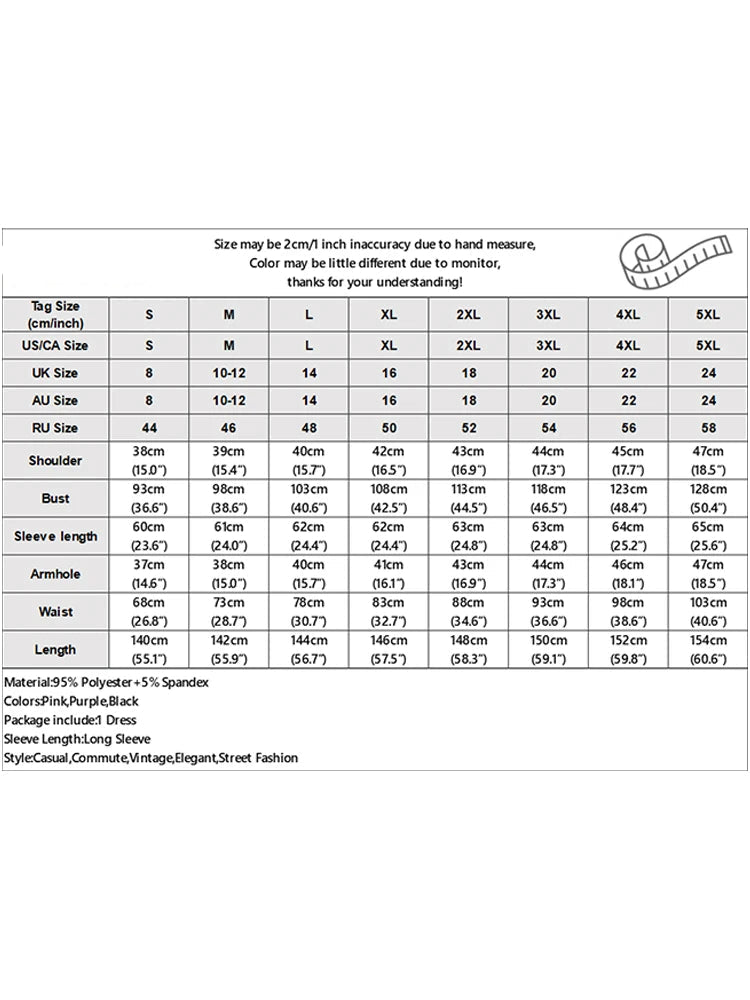 Size may be 2cm/1 inch inaccuracy due to hand measure,
Color may be little different due to monitor,
thanks for your understanding!

| Tag Size (cm/inch) | S | M | L | XL | 2XL | 3XL | 4XL | 5XL |
|---|---|---|---|---|---|---|---|---|
| US/CA Size | S | M | L | XL | 2XL | 3XL | 4XL | 5XL |
| UK Size | 8 | 10-12 | 14 | 16 | 18 | 20 | 22 | 24 |
| AU Size | 8 | 10-12 | 14 | 16 | 18 | 20 | 22 | 24 |
| RU Size | 44 | 46 | 48 | 50 | 52 | 54 | 56 | 58 |
| Shoulder | 38cm (15.0") | 39cm (15.4") | 40cm (15.7") | 42cm (16.5") | 43cm (16.9") | 44cm (17.3") | 45cm (17.7") | 47cm (18.5") |
| Bust | 93cm (36.6") | 98cm (38.6") | 103cm (40.6") | 108cm (42.5") | 113cm (44.5") | 118cm (46.5") | 123cm (48.4") | 128cm (50.4") |
| Sleeve length | 60cm (23.6") | 61cm (24.0") | 62cm (24.4") | 62cm (24.4") | 63cm (24.8") | 63cm (24.8") | 64cm (25.2") | 65cm (25.6") |
| Armhole | 37cm (14.6") | 38cm (15.0") | 40cm (15.7") | 41cm (16.1") | 43cm (16.9") | 44cm (17.3") | 46cm (18.1") | 47cm (18.5") |
| Waist | 68cm (26.8") | 73cm (28.7") | 78cm (30.7") | 83cm (32.7") | 88cm (34.6") | 93cm (36.6") | 98cm (38.6") | 103cm (40.6") |
| Length | 140cm (55.1") | 142cm (55.9") | 144cm (56.7") | 146cm (57.5") | 148cm (58.3") | 150cm (59.1") | 152cm (59.8") | 154cm (60.6") |

Material:95% Polyester+5% Spandex
Colors:Pink,Purple,Black
Package include:1 Dress
Sleeve Length:Long Sleeve
Style:Casual,Commute,Vintage,Elegant,Street Fashion